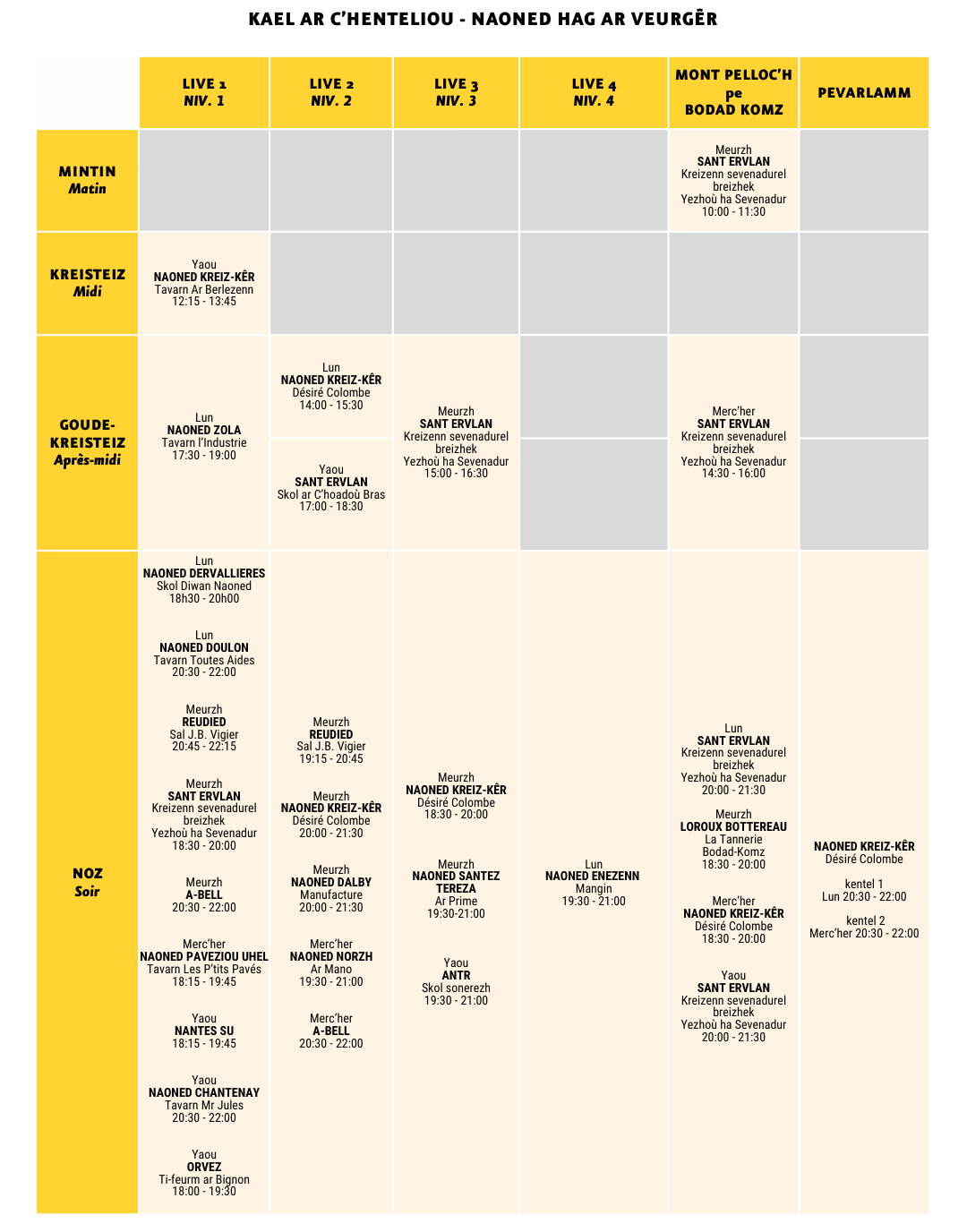 KAEL AR C'HENTELIOU - NAONED HAG AR VEURGÊR

| | LIVE 1 NIV. 1 | LIVE 2 NIV. 2 | LIVE 3 NIV. 3 | LIVE 4 NIV. 4 | MONT PELLOC'H pe BODAD KOMZ | PEVARLAMM |
|---|---|---|---|---|---|---|
| MINTIN Matin | | | | | Meurzh SANT ERVLAN Kreizenn sevenadurel breizhek Yezhoù ha Sevenadur 10:00 - 11:30 | |
| KREISTEIZ Midi | Yaou NAONED KREIZ-KÊR Tavarn Ar Berlezenn 12:15 - 13:45 | | | | | |
| GOUDE-KREISTEIZ Après-midi | Lun NAONED ZOLA Tavarn l'Industrie 17:30 - 19:00 | Lun NAONED KREIZ-KÊR Désiré Colombe 14:00 - 15:30 Yaou SANT ERVLAN Skol ar C'hoadoù Bras 17:00 - 18:30 | Meurzh SANT ERVLAN Kreizenn sevenadurel breizhek Yezhoù ha Sevenadur 15:00 - 16:30 | | Merc'her SANT ERVLAN Kreizenn sevenadurel breizhek Yezhoù ha Sevenadur 14:30 - 16:00 | |
| NOZ Soir | Lun NAONED DERVALLIERES Skol Diwan Naoned 18h30 - 20h00 Lun NAONED DOULON Tavarn Toutes Aides 20:30 - 22:00 Meurzh REUDIED Sal J.B. Vigier 20:45 - 22:15 Meurzh SANT ERVLAN Kreizenn sevenadurel breizhek Yezhoù ha Sevenadur 18:30 - 20:00 Meurzh A-BELL 20:30 - 22:00 Merc'her NAONED PAVEZIOU UHEL Tavarn Les P'tits Pavés 18:15 - 19:45 Yaou NANTES SU 18:15 - 19:45 Yaou NAONED CHANTENAY Tavarn Mr Jules 20:30 - 22:00 Yaou ORVEZ Ti-feurm ar Bignon 18:00 - 19:30 | Meurzh REUDIED Sal J.B. Vigier 19:15 - 20:45 Meurzh NAONED KREIZ-KÊR Désiré Colombe 20:00 - 21:30 Meurzh NAONED DALBY Manufacture 20:00 - 21:30 Merc'her NAONED NORZH Ar Mano 19:30 - 21:00 Merc'her A-BELL 20:30 - 22:00 | Meurzh NAONED KREIZ-KÊR Désiré Colombe 18:30 - 20:00 Meurzh NAONED SANTEZ TEREZA Ar Prime 19:30-21:00 Yaou ANTR Skol sonerezh 19:30 - 21:00 | Lun NAONED ENEZENN Mangin 19:30 - 21:00 | Lun SANT ERVLAN Kreizenn sevenadurel breizhek Yezhoù ha Sevenadur 20:00 - 21:30 Meurzh LOROUX BOTTEREAU La Tannerie Bodad-Komz 18:30 - 20:00 Merc'her NAONED KREIZ-KÊR Désiré Colombe 18:30 - 20:00 Yaou SANT ERVLAN Kreizenn sevenadurel breizhek Yezhoù ha Sevenadur 20:00 - 21:30 | NAONED KREIZ-KÊR Désiré Colombe kentel 1 Lun 20:30 - 22:00 kentel 2 Merc'her 20:30 - 22:00 |